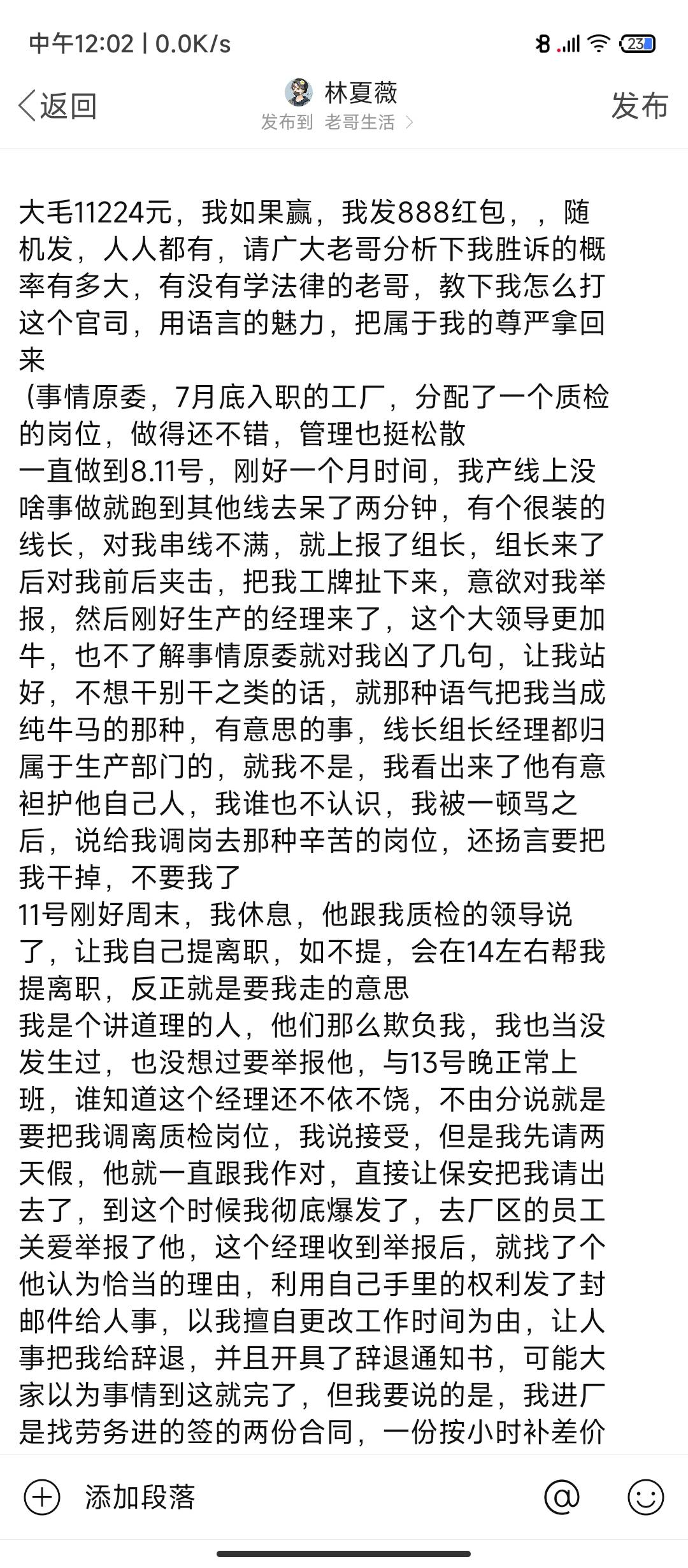 中午12:02 | 0.0K/s

23

返回

林夏薇
发布到 老哥生活 >

发布

大毛11224元，我如果赢，我发888红包，，随机发，人人都有，请广大老哥分析下我胜诉的概率有多大，有没有学法律的老哥，教下我怎么打这个官司，用语言的魅力，把属于我的尊严拿回来
（事情原委，7月底入职的工厂，分配了一个质检的岗位，做得还不错，管理也挺松散
一直做到8.11号，刚好一个月时间，我产线上没啥事做就跑到其他线去呆了两分钟，有个很装的线长，对我串线不满，就上报了组长，组长来了后对我前后夹击，把我工牌扯下来，意欲对我举报，然后刚好生产的经理来了，这个大领导更加牛，也不了解事情原委就对我凶了几句，让我站好，不想干别干之类的话，就那种语气把我当成纯牛马的那种，有意思的事，线长组长经理都归属于生产部门的，就我不是，我看出来了他有意袒护他自己人，我谁也不认识，我被一顿骂之后，说给我调岗去那种辛苦的岗位，还扬言要把我干掉，不要我了
11号刚好周末，我休息，他跟我质检的领导说了，让我自己提离职，如不提，会在14左右帮我提离职，反正就是要我走的意思
我是个讲道理的人，他们那么欺负我，我也当没发生过，也没想过要举报他，与13号晚正常上班，谁知道这个经理还不依不饶，不由分说就是要把我调离质检岗位，我说接受，但是我先请两天假，他就一直跟我作对，直接让保安把我请出去了，到这个时候我彻底爆发了，去厂区的员工关爱举报了他，这个经理收到举报后，就找了个他认为恰当的理由，利用自己手里的权利发了封邮件给人事，以我擅自更改工作时间为由，让人事把我给辞退，并且开具了辞退通知书，可能大家以为事情到这就完了，但我要说的是，我进厂是找劳务进的签的两份合同，一份按小时补差价

添加段落
@